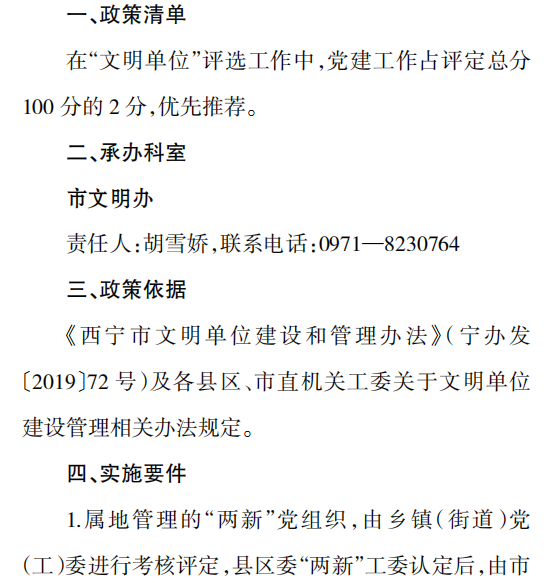 一、政策清单

在“文明单位”评选工作中,党建工作占评定总分100分的2分,优先推荐。

二、承办科室

市文明办

责任人:胡雪娇,联系电话:0971—8230764

三、政策依据

《西宁市文明单位建设和管理办法》(宁办发〔2019〕72号)及各县区、市直机关工委关于文明单位建设管理相关办法规定。

四、实施要件

1.属地管理的“两新”党组织,由乡镇(街道)党(工)委进行考核评定,县区委“两新”工委认定后,由市